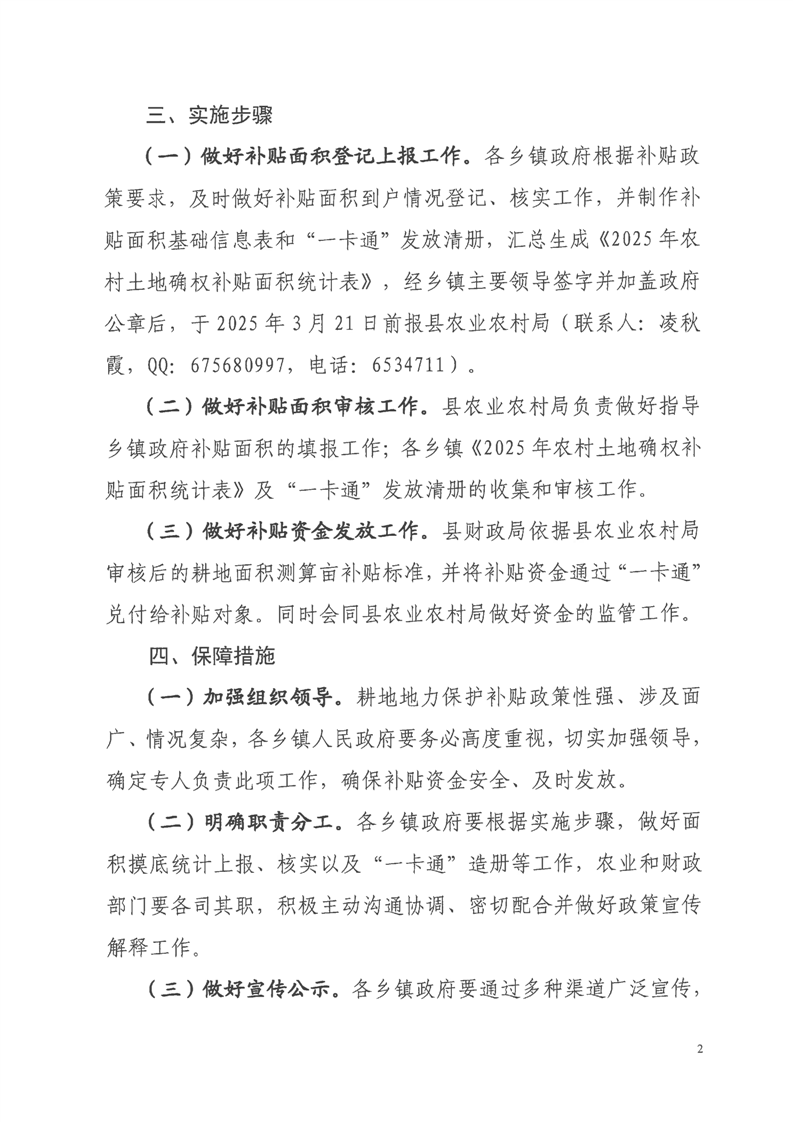 三、实施步骤

（一）做好补贴面积登记上报工作。各乡镇政府根据补贴政策要求，及时做好补贴面积到户情况登记、核实工作，并制作补贴面积基础信息表和“一卡通”发放清册，汇总生成《2025年农村土地确权补贴面积统计表》，经乡镇主要领导签字并加盖政府公章后，于2025年3月21日前报县农业农村局（联系人：凌秋霞，QQ：675680997，电话：6534711）。

（二）做好补贴面积审核工作。县农业农村局负责做好指导乡镇政府补贴面积的填报工作；各乡镇《2025年农村土地确权补贴面积统计表》及“一卡通”发放清册的收集和审核工作。

（三）做好补贴资金发放工作。县财政局依据县农业农村局审核后的耕地面积测算亩补贴标准，并将补贴资金通过“一卡通”兑付给补贴对象。同时会同县农业农村局做好资金的监管工作。

四、保障措施

（一）加强组织领导。耕地地力保护补贴政策性强、涉及面广、情况复杂，各乡镇人民政府要务必高度重视，切实加强领导，确定专人负责此项工作，确保补贴资金安全、及时发放。

（二）明确职责分工。各乡镇政府要根据实施步骤，做好面积摸底统计上报、核实以及“一卡通”造册等工作，农业和财政部门要各司其职，积极主动沟通协调、密切配合并做好政策宣传解释工作。

（三）做好宣传公示。各乡镇政府要通过多种渠道广泛宣传，

2